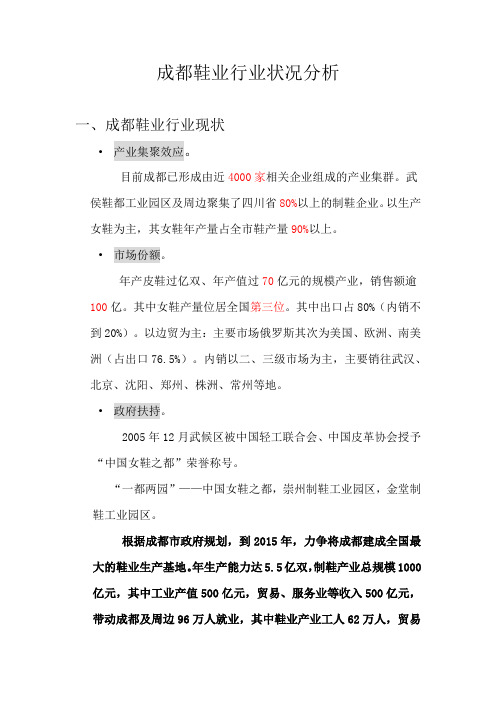 成都鞋业行业状况分析

一、成都鞋业行业现状

• 产业集聚效应。

目前成都已形成由近 4000 家相关企业组成的产业集群。武侯鞋都工业园区及周边聚集了四川省 80%以上的制鞋企业。以生产女鞋为主，其女鞋年产量占全市鞋产量 90%以上。

• 市场份额。

年产皮鞋过亿双、年产值过 70 亿元的规模产业，销售额逾 100 亿。其中女鞋产量位居全国第三位。其中出口占 80%（内销不到 20%）。以边贸为主：主要市场俄罗斯其次为美国、欧洲、南美洲（占出口 76.5%）。内销以二、三级市场为主，主要销往武汉、北京、沈阳、郑州、株洲、常州等地。

• 政府扶持。

2005 年 12 月武候区被中国轻工联合会、中国皮革协会授予“中国女鞋之都”荣誉称号。

“一都两园”——中国女鞋之都，崇州制鞋工业园区，金堂制鞋工业园区。

根据成都市政府规划，到 2015 年，力争将成都建成全国最大的鞋业生产基地。年生产能力达 5.5 亿双，制鞋产业总规模 1000 亿元，其中工业产值 500 亿元，贸易、服务业等收入 500 亿元，带动成都及周边 96 万人就业，其中鞋业产业工人 62 万人，贸易